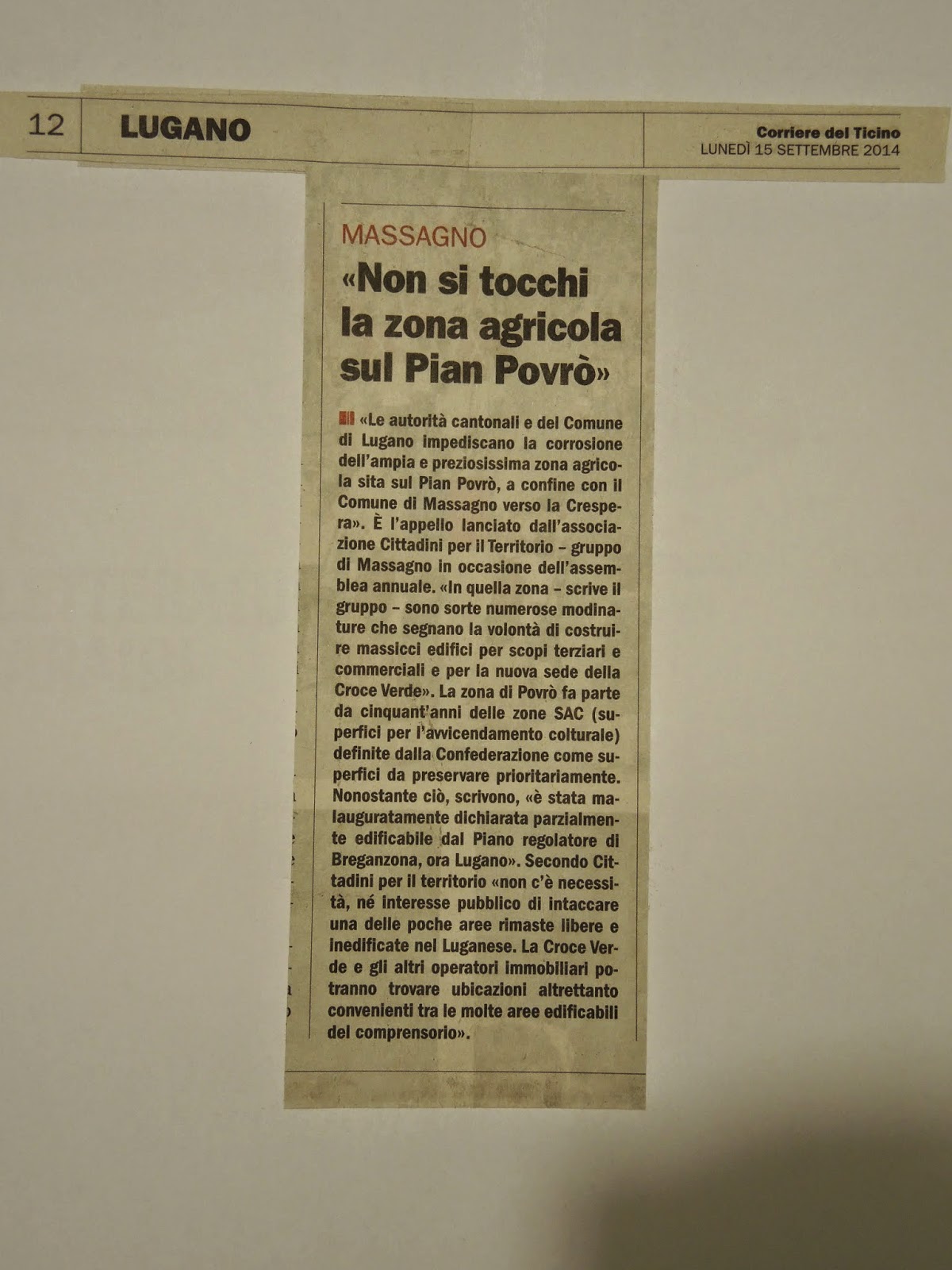 12 LUGANO

Corriere del Ticino
LUNEDÌ 15 SETTEMBRE 2014

MASSAGNO

«Non si tocchi la zona agricola sul Pian Povrò»

«Le autorità cantonali e del Comune di Lugano impediscano la corrosione dell'ampia e preziosissima zona agricola sita sul Pian Povrò, a confine con il Comune di Massagno verso la Crespera». È l'appello lanciato dall'associazione Cittadini per il Territorio – gruppo di Massagno in occasione dell'assemblea annuale. «In quella zona – scrive il gruppo – sono sorte numerose modinature che segnano la volontà di costruire massicci edifici per scopi terziari e commerciali e per la nuova sede della Croce Verde». La zona di Povrò fa parte da cinquant'anni delle zone SAC (superfici per l'avvicendamento colturale) definite dalla Confederazione come superfici da preservare prioritariamente. Nonostante ciò, scrivono, «è stata malauguratamente dichiarata parzialmente edificabile dal Piano regolatore di Breganzona, ora Lugano». Secondo Cittadini per il territorio «non c'è necessità, né interesse pubblico di intaccare una delle poche aree rimaste libere e inedificate nel Luganese. La Croce Verde e gli altri operatori immobiliari potranno trovare ubicazioni altrettanto convenienti tra le molte aree edificabili del comprensorio».